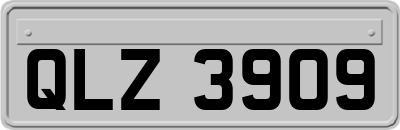 QLZ 3909